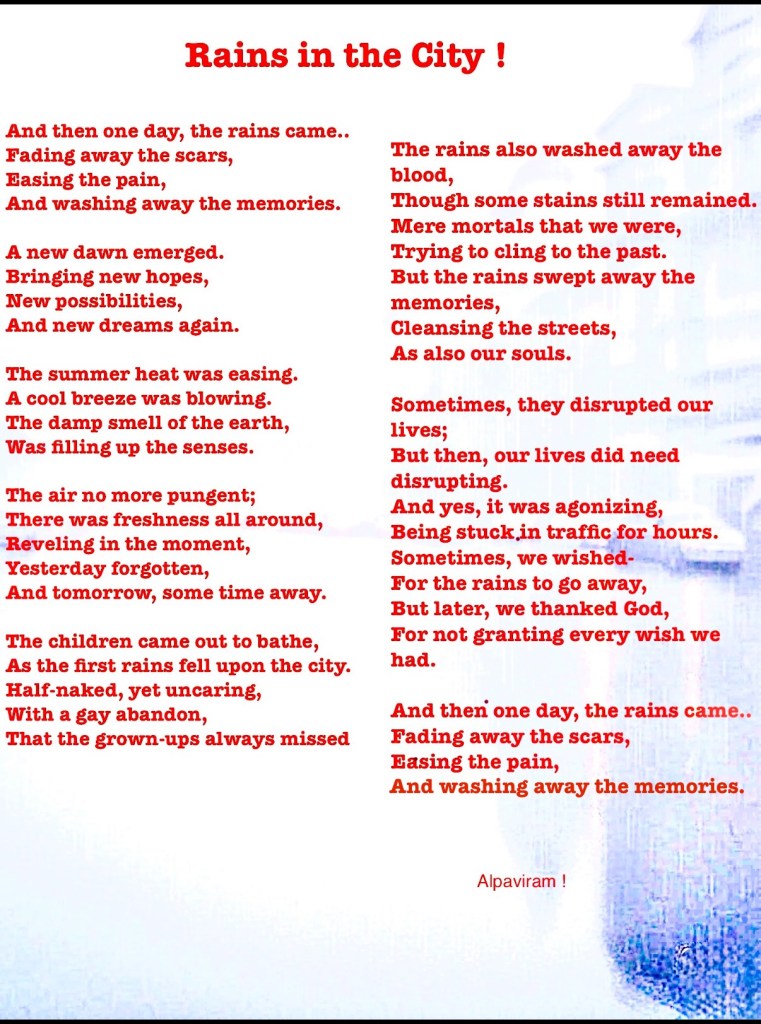 Rains in the City !

And then one day, the rains came..
Fading away the scars,
Easing the pain,
And washing away the memories.

A new dawn emerged.
Bringing new hopes,
New possibilities,
And new dreams again.

The summer heat was easing.
A cool breeze was blowing.
The damp smell of the earth,
Was filling up the senses.

The air no more pungent;
There was freshness all around,
Reveling in the moment,
Yesterday forgotten,
And tomorrow, some time away.

The children came out to bathe,
As the first rains fell upon the city.
Half-naked, yet uncaring,
With a gay abandon,
That the grown-ups always missed

The rains also washed away the blood,
Though some stains still remained.
Mere mortals that we were,
Trying to cling to the past.
But the rains swept away the memories,
Cleansing the streets,
As also our souls.

Sometimes, they disrupted our lives;
But then, our lives did need disrupting.
And yes, it was agonizing,
Being stuck in traffic for hours.
Sometimes, we wished-
For the rains to go away,
But later, we thanked God,
For not granting every wish we had.

And then one day, the rains came..
Fading away the scars,
Easing the pain,
And washing away the memories.

Alpaviram !